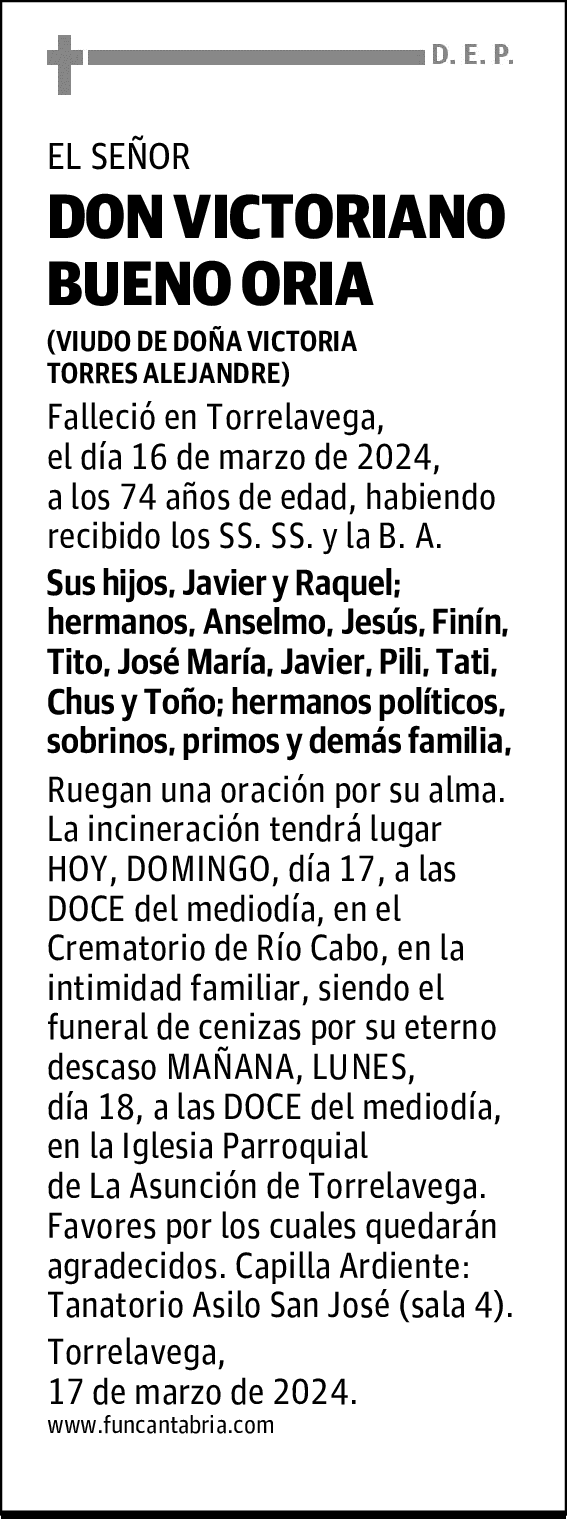 D. E. P.

EL SEÑOR
DON VICTORIANO BUENO ORIA
(VIUDO DE DOÑA VICTORIA TORRES ALEJANDRE)

Falleció en Torrelavega, el día 16 de marzo de 2024, a los 74 años de edad, habiendo recibido los SS. SS. y la B. A.

Sus hijos, Javier y Raquel; hermanos, Anselmo, Jesús, Finín, Tito, José María, Javier, Pili, Tati, Chus y Toño; hermanos políticos, sobrinos, primos y demás familia,

Ruegan una oración por su alma. La incineración tendrá lugar HOY, DOMINGO, día 17, a las DOCE del mediodía, en el Crematorio de Río Cabo, en la intimidad familiar, siendo el funeral de cenizas por su eterno descaso MAÑANA, LUNES, día 18, a las DOCE del mediodía, en la Iglesia Parroquial de La Asunción de Torrelavega. Favores por los cuales quedarán agradecidos. Capilla Ardiente: Tanatorio Asilo San José (sala 4).

Torrelavega,
17 de marzo de 2024.
www.funcantabria.com